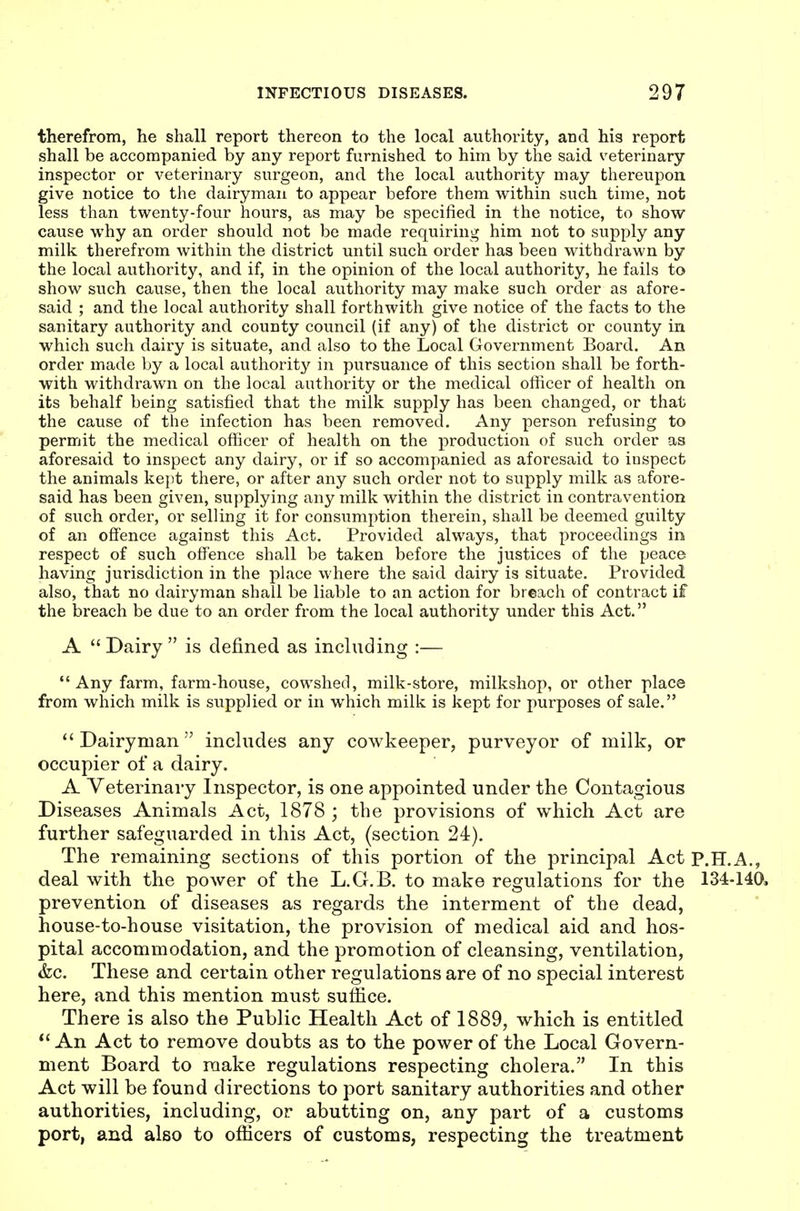 INFECTIOUS DISEASES. 297

therefrom, he shall report thereon to the local authority, and his report shall be accompanied by any report furnished to him by the said veterinary inspector or veterinary surgeon, and the local authority may thereupon give notice to the dairyman to appear before them within such time, not less than twenty-four hours, as may be specified in the notice, to show cause why an order should not be made requiring him not to supply any milk therefrom within the district until such order has been withdrawn by the local authority, and if, in the opinion of the local authority, he fails to show such cause, then the local authority may make such order as aforesaid ; and the local authority shall forthwith give notice of the facts to the sanitary authority and county council (if any) of the district or county in which such dairy is situate, and also to the Local Government Board. An order made by a local authority in pursuance of this section shall be forthwith withdrawn on the local authority or the medical officer of health on its behalf being satisfied that the milk supply has been changed, or that the cause of the infection has been removed. Any person refusing to permit the medical officer of health on the production of such order as aforesaid to inspect any dairy, or if so accompanied as aforesaid to inspect the animals kept there, or after any such order not to supply milk as aforesaid has been given, supplying any milk within the district in contravention of such order, or selling it for consumption therein, shall be deemed guilty of an offence against this Act. Provided always, that proceedings in respect of such offence shall be taken before the justices of the peace having jurisdiction in the place where the said dairy is situate. Provided also, that no dairyman shall be liable to an action for breach of contract if the breach be due to an order from the local authority under this Act."

A "Dairy" is defined as including :—

"Any farm, farm-house, cowshed, milk-store, milkshop, or other place from which milk is supplied or in which milk is kept for purposes of sale."

"Dairyman" includes any cowkeeper, purveyor of milk, or occupier of a dairy.

A Veterinary Inspector, is one appointed under the Contagious Diseases Animals Act, 1878 ; the provisions of which Act are further safeguarded in this Act, (section 24).

The remaining sections of this portion of the principal Act deal with the power of the L.G.B. to make regulations for the prevention of diseases as regards the interment of the dead, house-to-house visitation, the provision of medical aid and hospital accommodation, and the promotion of cleansing, ventilation, &c. These and certain other regulations are of no special interest here, and this mention must suffice.

P.H.A., 134-140.

There is also the Public Health Act of 1889, which is entitled "An Act to remove doubts as to the power of the Local Government Board to make regulations respecting cholera." In this Act will be found directions to port sanitary authorities and other authorities, including, or abutting on, any part of a customs port, and also to officers of customs, respecting the treatment